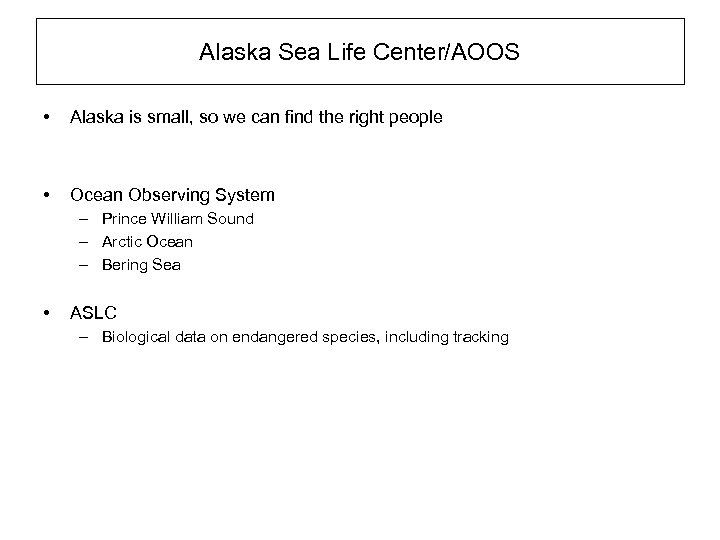 Alaska Sea Life Center/AOOS

• Alaska is small, so we can find the right people

• Ocean Observing System
– Prince William Sound
– Arctic Ocean
– Bering Sea

• ASLC
– Biological data on endangered species, including tracking